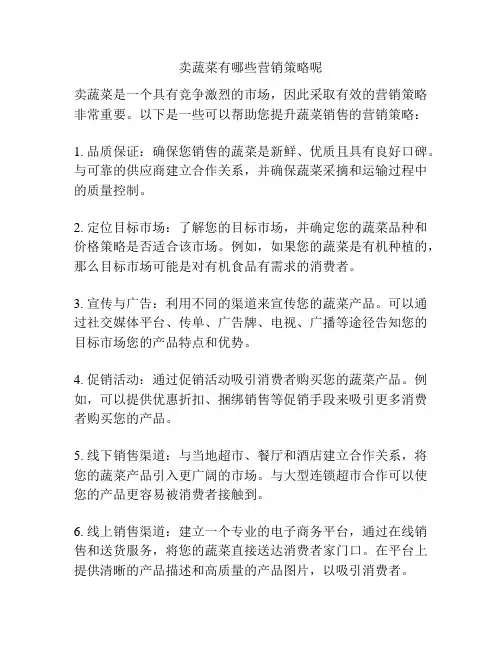 卖蔬菜有哪些营销策略呢

卖蔬菜是一个具有竞争激烈的市场，因此采取有效的营销策略非常重要。以下是一些可以帮助您提升蔬菜销售的营销策略：

1. 品质保证：确保您销售的蔬菜是新鲜、优质且具有良好口碑。与可靠的供应商建立合作关系，并确保蔬菜采摘和运输过程中的质量控制。

2. 定位目标市场：了解您的目标市场，并确定您的蔬菜品种和价格策略是否适合该市场。例如，如果您的蔬菜是有机种植的，那么目标市场可能是对有机食品有需求的消费者。

3. 宣传与广告：利用不同的渠道来宣传您的蔬菜产品。可以通过社交媒体平台、传单、广告牌、电视、广播等途径告知您的目标市场您的产品特点和优势。

4. 促销活动：通过促销活动吸引消费者购买您的蔬菜产品。例如，可以提供优惠折扣、捆绑销售等促销手段来吸引更多消费者购买您的产品。

5. 线下销售渠道：与当地超市、餐厅和酒店建立合作关系，将您的蔬菜产品引入更广阔的市场。与大型连锁超市合作可以使您的产品更容易被消费者接触到。

6. 线上销售渠道：建立一个专业的电子商务平台，通过在线销售和送货服务，将您的蔬菜直接送达消费者家门口。在平台上提供清晰的产品描述和高质量的产品图片，以吸引消费者。